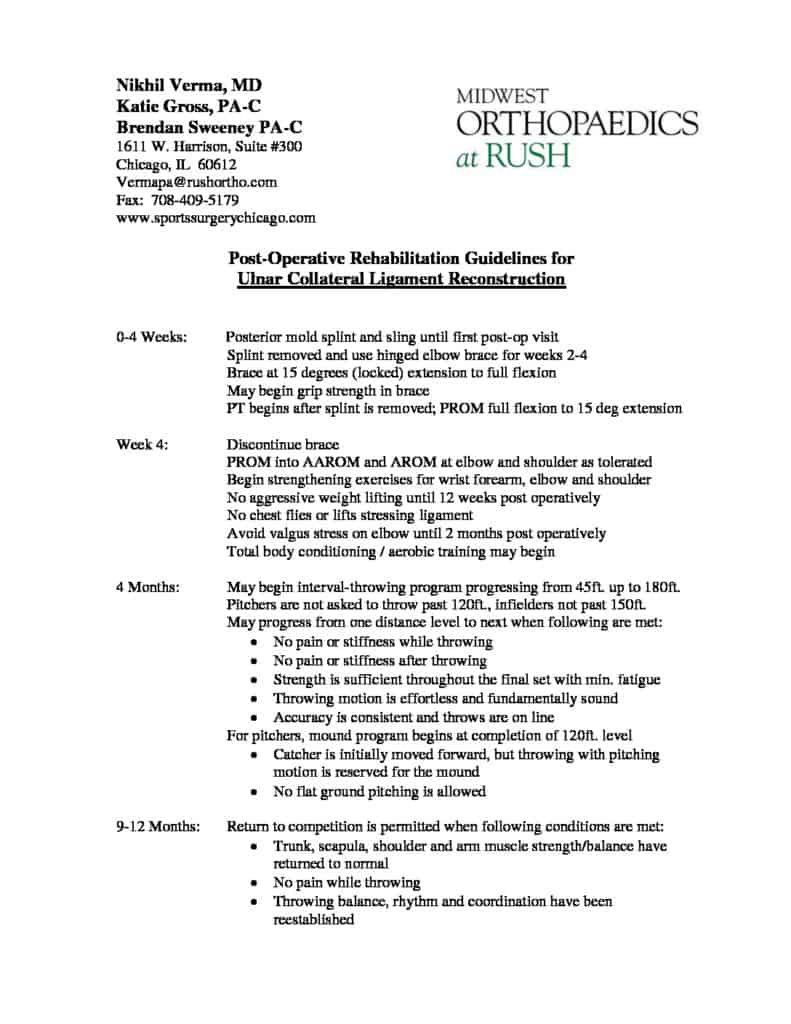 Nikhil Verma, MD
Katie Gross, PA-C
Brendan Sweeney PA-C
1611 W. Harrison, Suite #300
Chicago, IL 60612
Vermapa@rushortho.com
Fax: 708-409-5179
www.sportssurgerychicago.com

MIDWEST
ORTHOPAEDICS
at RUSH

Post-Operative Rehabilitation Guidelines for
Ulnar Collateral Ligament Reconstruction

0-4 Weeks: Posterior mold splint and sling until first post-op visit
Splint removed and use hinged elbow brace for weeks 2-4
Brace at 15 degrees (locked) extension to full flexion
May begin grip strength in brace
PT begins after splint is removed; PROM full flexion to 15 deg extension

Week 4: Discontinue brace
PROM into AAROM and AROM at elbow and shoulder as tolerated
Begin strengthening exercises for wrist forearm, elbow and shoulder
No aggressive weight lifting until 12 weeks post operatively
No chest flies or lifts stressing ligament
Avoid valgus stress on elbow until 2 months post operatively
Total body conditioning / aerobic training may begin

4 Months: May begin interval-throwing program progressing from 45ft. up to 180ft.
Pitchers are not asked to throw past 120ft., infielders not past 150ft.
May progress from one distance level to next when following are met:
• No pain or stiffness while throwing
• No pain or stiffness after throwing
• Strength is sufficient throughout the final set with min. fatigue
• Throwing motion is effortless and fundamentally sound
• Accuracy is consistent and throws are on line
For pitchers, mound program begins at completion of 120ft. level
• Catcher is initially moved forward, but throwing with pitching motion is reserved for the mound
• No flat ground pitching is allowed

9-12 Months: Return to competition is permitted when following conditions are met:
• Trunk, scapula, shoulder and arm muscle strength/balance have returned to normal
• No pain while throwing
• Throwing balance, rhythm and coordination have been reestablished